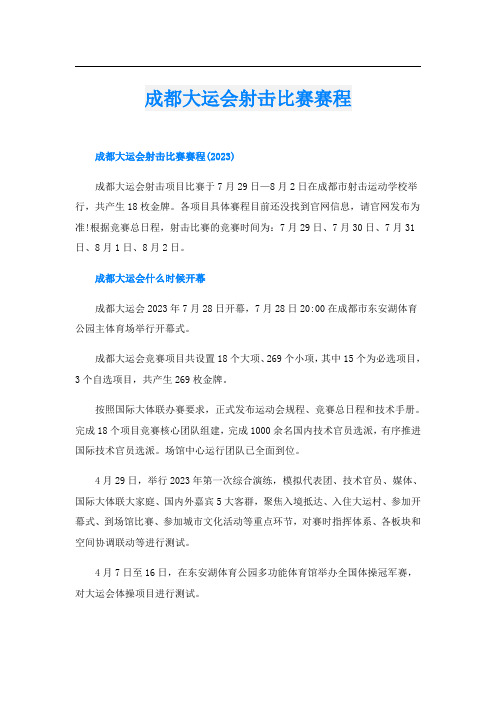 成都大运会射击比赛赛程

成都大运会射击比赛赛程(2023)

成都大运会射击项目比赛于7月29日—8月2日在成都市射击运动学校举行，共产生18枚金牌。各项目具体赛程目前还没找到官网信息，请官网发布为准!根据竞赛总日程，射击比赛的竞赛时间为：7月29日、7月30日、7月31日、8月1日、8月2日。

成都大运会什么时候开幕

成都大运会2023年7月28日开幕，7月28日20:00在成都市东安湖体育公园主体育场举行开幕式。

成都大运会竞赛项目共设置18个大项、269个小项，其中15个为必选项目，3个自选项目，共产生269枚金牌。

按照国际大体联办赛要求，正式发布运动会规程、竞赛总日程和技术手册。完成18个项目竞赛核心团队组建，完成1000余名国内技术官员选派，有序推进国际技术官员选派。场馆中心运行团队已全面到位。

4月29日，举行2023年第一次综合演练，模拟代表团、技术官员、媒体、国际大体联大家庭、国内外嘉宾5大客群，聚焦入境抵达、入住大运村、参加开幕式、到场馆比赛、参加城市文化活动等重点环节，对赛时指挥体系、各板块和空间协调联动等进行测试。

4月7日至16日，在东安湖体育公园多功能体育馆举办全国体操冠军赛，对大运会体操项目进行测试。